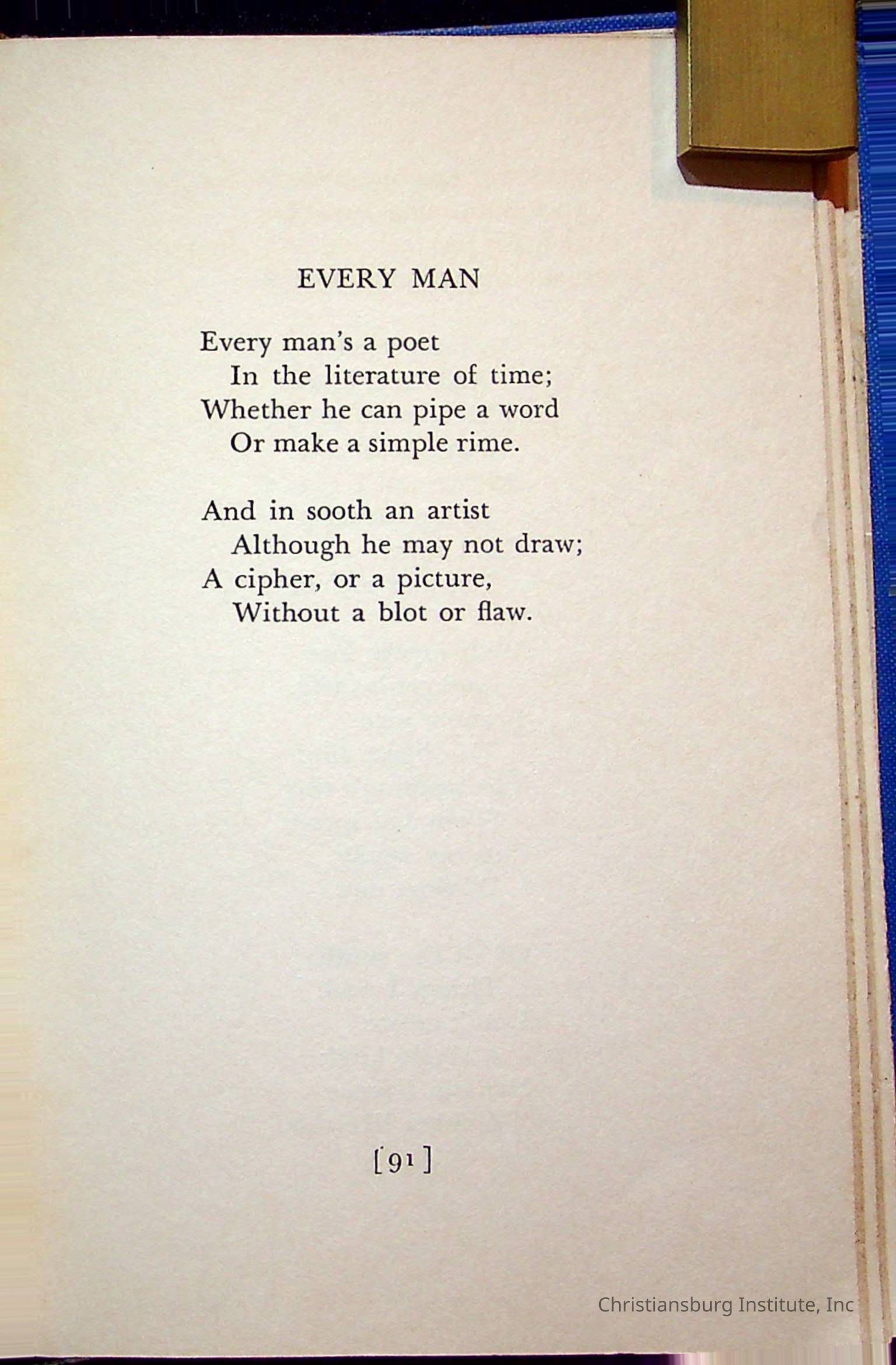 EVERY MAN

Every man's a poet
In the literature of time;
Whether he can pipe a word
Or make a simple rime.

And in sooth an artist
Although he may not draw;
A cipher, or a picture,
Without a blot or flaw.

[91]

Christiansburg Institute, Inc